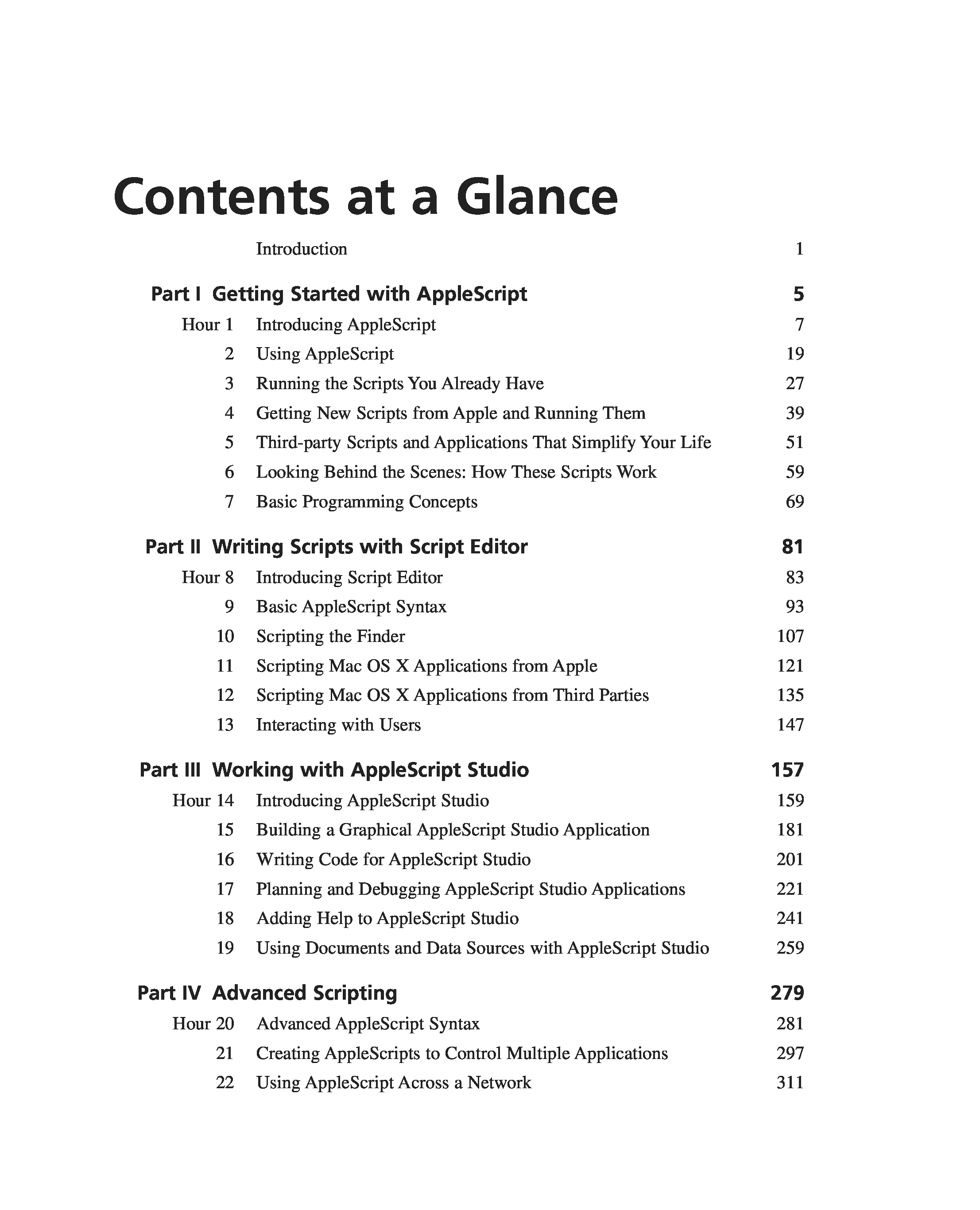 Contents at a Glance

Introduction 1

Part I Getting Started with AppleScript 5

Hour 1 Introducing AppleScript 7
2 Using AppleScript 19
3 Running the Scripts You Already Have 27
4 Getting New Scripts from Apple and Running Them 39
5 Third-party Scripts and Applications That Simplify Your Life 51
6 Looking Behind the Scenes: How These Scripts Work 59
7 Basic Programming Concepts 69

Part II Writing Scripts with Script Editor 81

Hour 8 Introducing Script Editor 83
9 Basic AppleScript Syntax 93
10 Scripting the Finder 107
11 Scripting Mac OS X Applications from Apple 121
12 Scripting Mac OS X Applications from Third Parties 135
13 Interacting with Users 147

Part III Working with AppleScript Studio 157

Hour 14 Introducing AppleScript Studio 159
15 Building a Graphical AppleScript Studio Application 181
16 Writing Code for AppleScript Studio 201
17 Planning and Debugging AppleScript Studio Applications 221
18 Adding Help to AppleScript Studio 241
19 Using Documents and Data Sources with AppleScript Studio 259

Part IV Advanced Scripting 279

Hour 20 Advanced AppleScript Syntax 281
21 Creating AppleScripts to Control Multiple Applications 297
22 Using AppleScript Across a Network 311